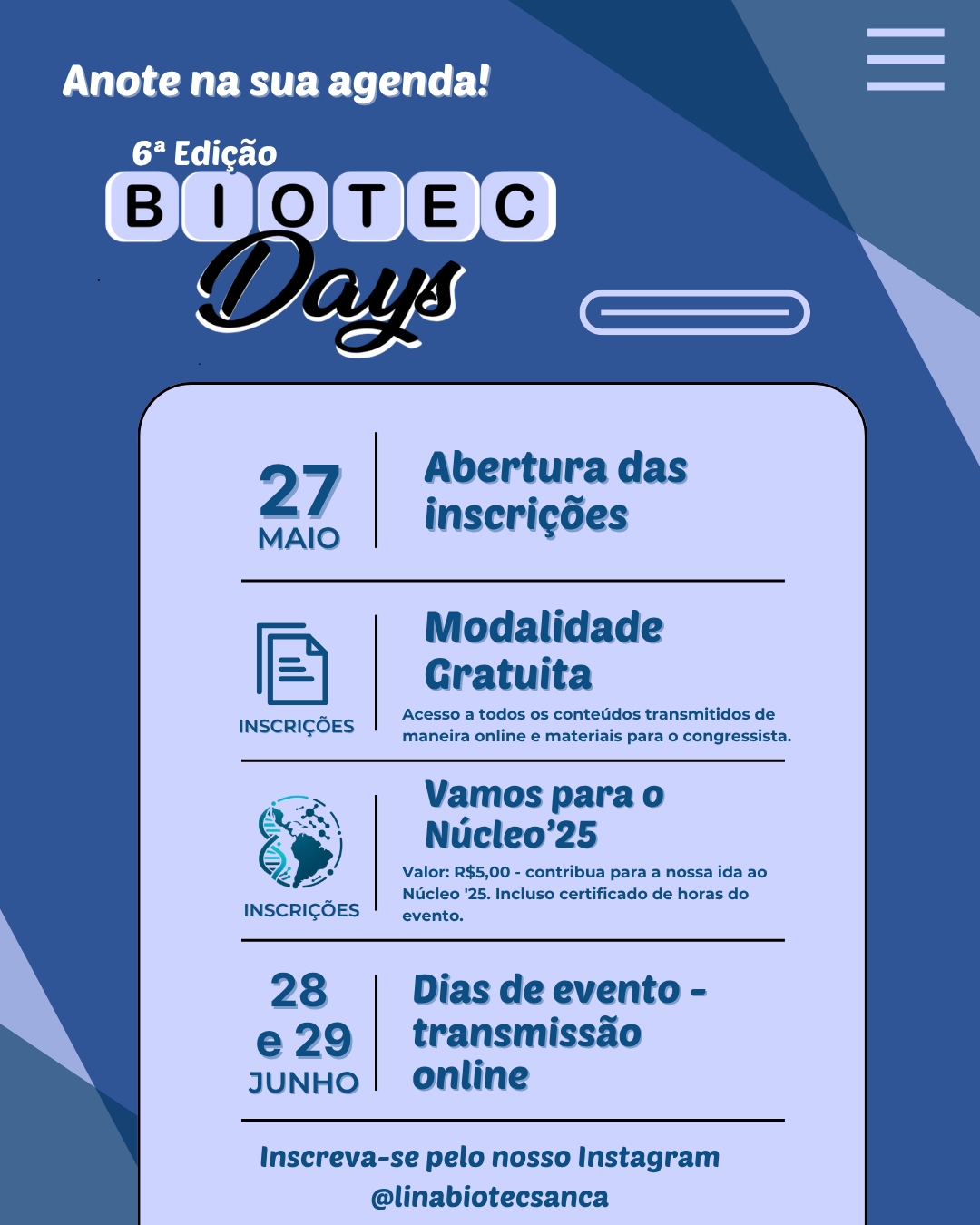 Anote na sua agenda!

6ª Edição
BIOTEC
Days

27
MAIO

Abertura das inscrições

INSCRIÇÕES

Modalidade Gratuita

Acesso a todos os conteúdos transmitidos de maneira online e materiais para o congressista.

INSCRIÇÕES

Vamos para o Núcleo'25

Valor: R$5,00 - contribua para a nossa ida ao Núcleo '25. Incluso certificado de horas do evento.

28
e 29
JUNHO

Dias de evento - transmissão online

Inscreva-se pelo nosso Instagram
@linabiotecsanca